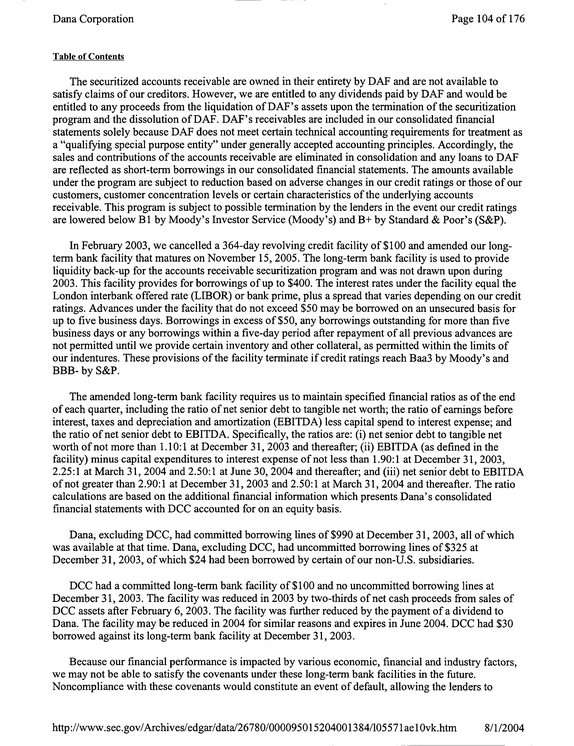 Dana Corporation
Page 104 of 176

Table of Contents

The securitized accounts receivable are owned in their entirety by DAF and are not available to satisfy claims of our creditors. However, we are entitled to any dividends paid by DAF and would be entitled to any proceeds from the liquidation of DAF's assets upon the termination of the securitization program and the dissolution of DAF. DAF's receivables are included in our consolidated financial statements solely because DAF does not meet certain technical accounting requirements for treatment as a "qualifying special purpose entity" under generally accepted accounting principles. Accordingly, the sales and contributions of the accounts receivable are eliminated in consolidation and any loans to DAF are reflected as short-term borrowings in our consolidated financial statements. The amounts available under the program are subject to reduction based on adverse changes in our credit ratings or those of our customers, customer concentration levels or certain characteristics of the underlying accounts receivable. This program is subject to possible termination by the lenders in the event our credit ratings are lowered below B1 by Moody's Investor Service (Moody's) and B+ by Standard & Poor's (S&P).

In February 2003, we cancelled a 364-day revolving credit facility of $100 and amended our long-term bank facility that matures on November 15, 2005. The long-term bank facility is used to provide liquidity back-up for the accounts receivable securitization program and was not drawn upon during 2003. This facility provides for borrowings of up to $400. The interest rates under the facility equal the London interbank offered rate (LIBOR) or bank prime, plus a spread that varies depending on our credit ratings. Advances under the facility that do not exceed $50 may be borrowed on an unsecured basis for up to five business days. Borrowings in excess of $50, any borrowings outstanding for more than five business days or any borrowings within a five-day period after repayment of all previous advances are not permitted until we provide certain inventory and other collateral, as permitted within the limits of our indentures. These provisions of the facility terminate if credit ratings reach Baa3 by Moody's and BBB- by S&P.

The amended long-term bank facility requires us to maintain specified financial ratios as of the end of each quarter, including the ratio of net senior debt to tangible net worth; the ratio of earnings before interest, taxes and depreciation and amortization (EBITDA) less capital spend to interest expense; and the ratio of net senior debt to EBITDA. Specifically, the ratios are: (i) net senior debt to tangible net worth of not more than 1.10:1 at December 31, 2003 and thereafter; (ii) EBITDA (as defined in the facility) minus capital expenditures to interest expense of not less than 1.90:1 at December 31, 2003, 2.25:1 at March 31, 2004 and 2.50:1 at June 30, 2004 and thereafter; and (iii) net senior debt to EBITDA of not greater than 2.90:1 at December 31, 2003 and 2.50:1 at March 31, 2004 and thereafter. The ratio calculations are based on the additional financial information which presents Dana's consolidated financial statements with DCC accounted for on an equity basis.

Dana, excluding DCC, had committed borrowing lines of $990 at December 31, 2003, all of which was available at that time. Dana, excluding DCC, had uncommitted borrowing lines of $325 at December 31, 2003, of which $24 had been borrowed by certain of our non-U.S. subsidiaries.

DCC had a committed long-term bank facility of $100 and no uncommitted borrowing lines at December 31, 2003. The facility was reduced in 2003 by two-thirds of net cash proceeds from sales of DCC assets after February 6, 2003. The facility was further reduced by the payment of a dividend to Dana. The facility may be reduced in 2004 for similar reasons and expires in June 2004. DCC had $30 borrowed against its long-term bank facility at December 31, 2003.

Because our financial performance is impacted by various economic, financial and industry factors, we may not be able to satisfy the covenants under these long-term bank facilities in the future. Noncompliance with these covenants would constitute an event of default, allowing the lenders to

http://www.sec.gov/Archives/edgar/data/26780/000095015204001384/l05571ae10vk.htm 8/1/2004